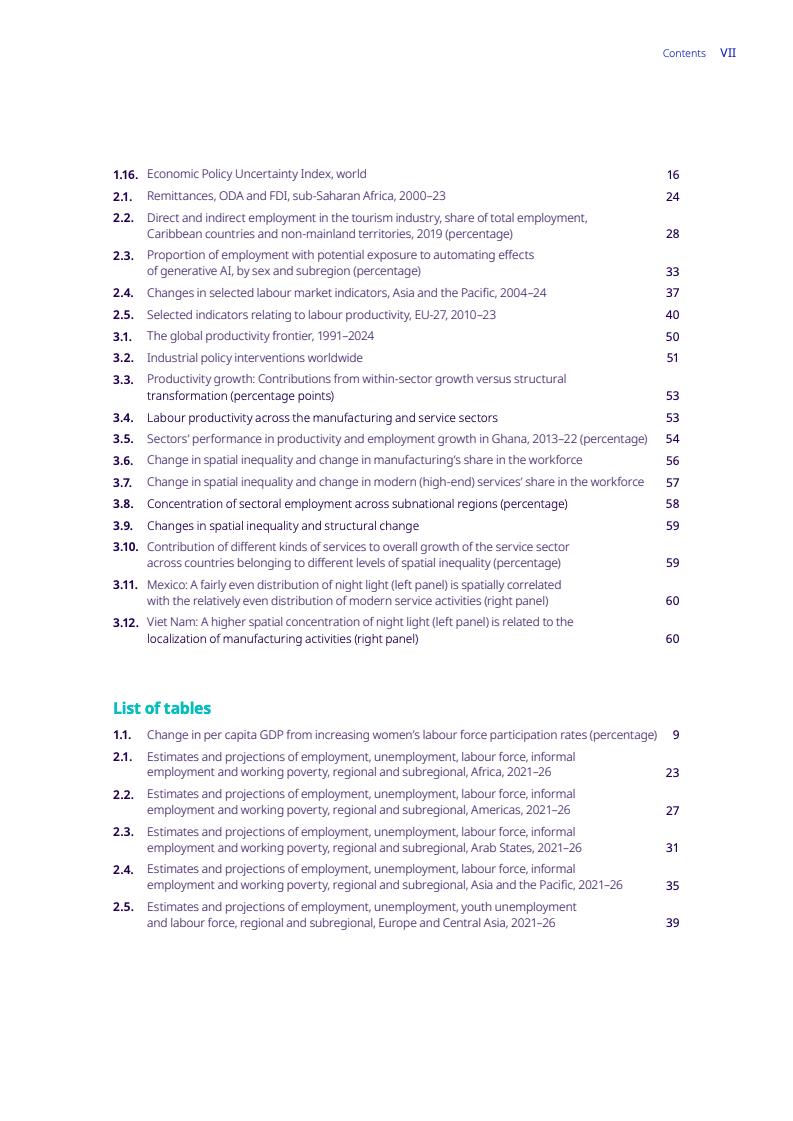 Contents VII

1.16. Economic Policy Uncertainty Index, world 16
2.1. Remittances, ODA and FDI, sub-Saharan Africa, 2000–23 24
2.2. Direct and indirect employment in the tourism industry, share of total employment, Caribbean countries and non-mainland territories, 2019 (percentage) 28
2.3. Proportion of employment with potential exposure to automating effects of generative AI, by sex and subregion (percentage) 33
2.4. Changes in selected labour market indicators, Asia and the Pacific, 2004–24 37
2.5. Selected indicators relating to labour productivity, EU-27, 2010–23 40
3.1. The global productivity frontier, 1991–2024 50
3.2. Industrial policy interventions worldwide 51
3.3. Productivity growth: Contributions from within-sector growth versus structural transformation (percentage points) 53
3.4. Labour productivity across the manufacturing and service sectors 53
3.5. Sectors' performance in productivity and employment growth in Ghana, 2013–22 (percentage) 54
3.6. Change in spatial inequality and change in manufacturing's share in the workforce 56
3.7. Change in spatial inequality and change in modern (high-end) services' share in the workforce 57
3.8. Concentration of sectoral employment across subnational regions (percentage) 58
3.9. Changes in spatial inequality and structural change 59
3.10. Contribution of different kinds of services to overall growth of the service sector across countries belonging to different levels of spatial inequality (percentage) 59
3.11. Mexico: A fairly even distribution of night light (left panel) is spatially correlated with the relatively even distribution of modern service activities (right panel) 60
3.12. Viet Nam: A higher spatial concentration of night light (left panel) is related to the localization of manufacturing activities (right panel) 60

List of tables

1.1. Change in per capita GDP from increasing women's labour force participation rates (percentage) 9
2.1. Estimates and projections of employment, unemployment, labour force, informal employment and working poverty, regional and subregional, Africa, 2021–26 23
2.2. Estimates and projections of employment, unemployment, labour force, informal employment and working poverty, regional and subregional, Americas, 2021–26 27
2.3. Estimates and projections of employment, unemployment, labour force, informal employment and working poverty, regional and subregional, Arab States, 2021–26 31
2.4. Estimates and projections of employment, unemployment, labour force, informal employment and working poverty, regional and subregional, Asia and the Pacific, 2021–26 35
2.5. Estimates and projections of employment, unemployment, youth unemployment and labour force, regional and subregional, Europe and Central Asia, 2021–26 39